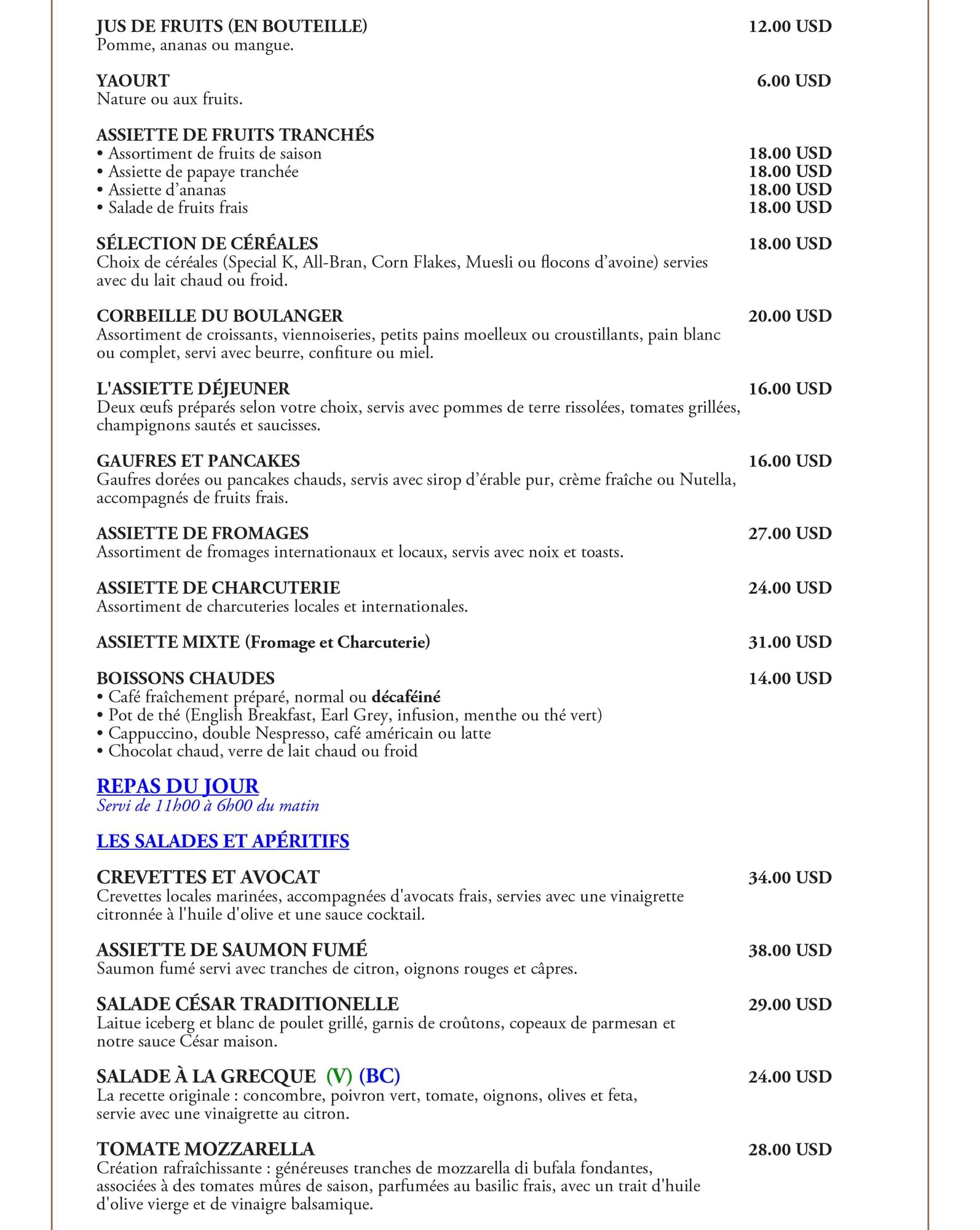 JUS DE FRUITS (EN BOUTEILLE) 12.00 USD
Pomme, ananas ou mangue.

YAOURT 6.00 USD
Nature ou aux fruits.

ASSIETTE DE FRUITS TRANCHÉS
• Assortiment de fruits de saison 18.00 USD
• Assiette de papaye tranchée 18.00 USD
• Assiette d'ananas 18.00 USD
• Salade de fruits frais 18.00 USD

SÉLECTION DE CÉRÉALES 18.00 USD
Choix de céréales (Special K, All-Bran, Corn Flakes, Muesli ou flocons d'avoine) servies avec du lait chaud ou froid.

CORBEILLE DU BOULANGER 20.00 USD
Assortiment de croissants, viennoiseries, petits pains moelleux ou croustillants, pain blanc ou complet, servi avec beurre, confiture ou miel.

L'ASSIETTE DÉJEUNER 16.00 USD
Deux œufs préparés selon votre choix, servis avec pommes de terre rissolées, tomates grillées, champignons sautés et saucisses.

GAUFRES ET PANCAKES 16.00 USD
Gaufres dorées ou pancakes chauds, servis avec sirop d'érable pur, crème fraîche ou Nutella, accompagnés de fruits frais.

ASSIETTE DE FROMAGES 27.00 USD
Assortiment de fromages internationaux et locaux, servis avec noix et toasts.

ASSIETTE DE CHARCUTERIE 24.00 USD
Assortiment de charcuteries locales et internationales.

ASSIETTE MIXTE (Fromage et Charcuterie) 31.00 USD

BOISSONS CHAUDES 14.00 USD
• Café fraîchement préparé, normal ou décaféiné
• Pot de thé (English Breakfast, Earl Grey, infusion, menthe ou thé vert)
• Cappuccino, double Nespresso, café américain ou latte
• Chocolat chaud, verre de lait chaud ou froid

REPAS DU JOUR
Servi de 11h00 à 6h00 du matin

LES SALADES ET APÉRITIFS

CREVETTES ET AVOCAT 34.00 USD
Crevettes locales marinées, accompagnées d'avocats frais, servies avec une vinaigrette citronnée à l'huile d'olive et une sauce cocktail.

ASSIETTE DE SAUMON FUMÉ 38.00 USD
Saumon fumé servi avec tranches de citron, oignons rouges et câpres.

SALADE CÉSAR TRADITIONELLE 29.00 USD
Laitue iceberg et blanc de poulet grillé, garnis de croûtons, copeaux de parmesan et notre sauce César maison.

SALADE À LA GRECQUE (V) (BC) 24.00 USD
La recette originale : concombre, poivron vert, tomate, oignons, olives et feta, servie avec une vinaigrette au citron.

TOMATE MOZZARELLA 28.00 USD
Création rafraîchissante : généreuses tranches de mozzarella di bufala fondantes, associées à des tomates mûres de saison, parfumées au basilic frais, avec un trait d'huile d'olive vierge et de vinaigre balsamique.